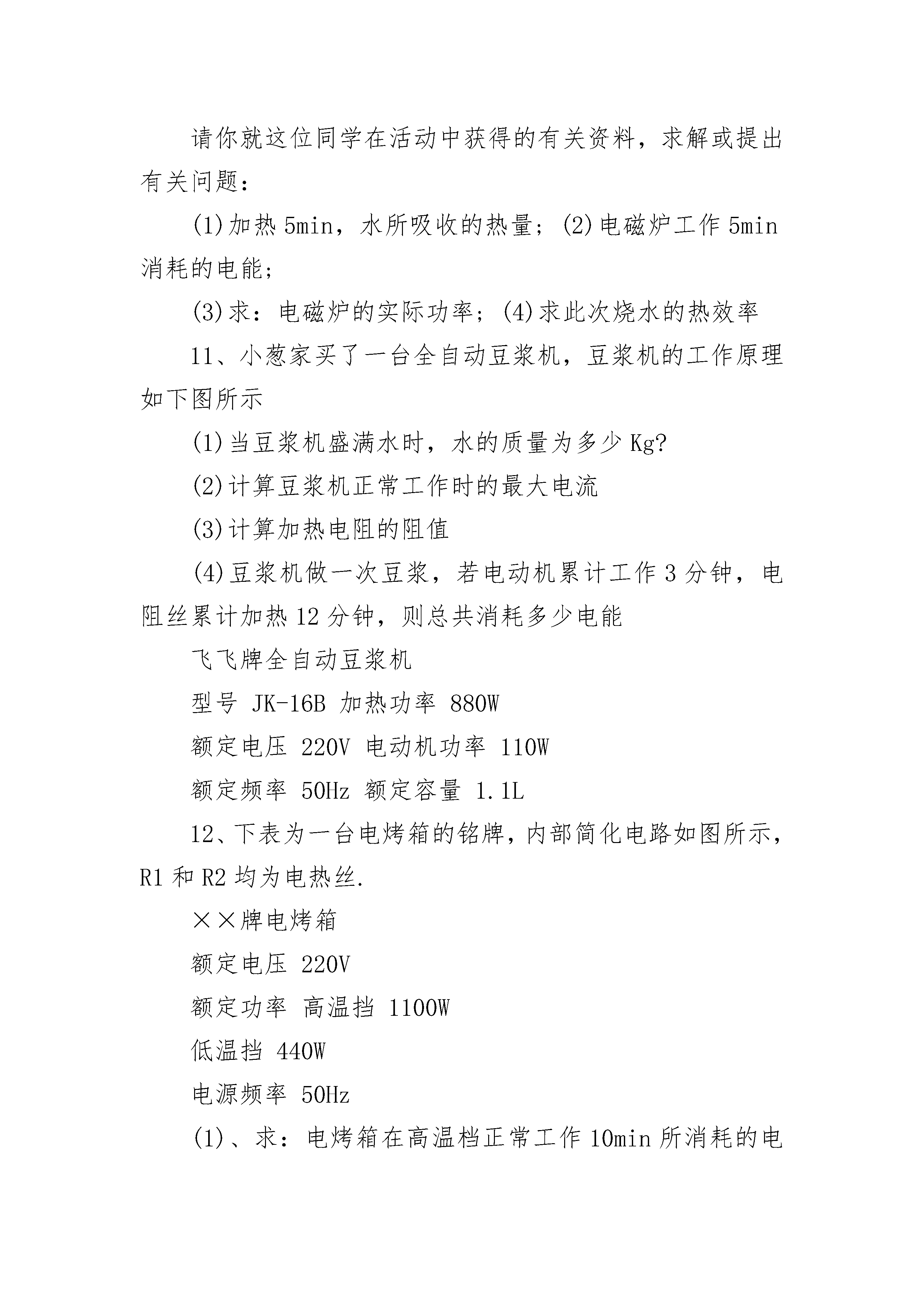 请你就这位同学在活动中获得的有关资料，求解或提出有关问题：

(1)加热 5min，水所吸收的热量；(2)电磁炉工作 5min 消耗的电能；

(3)求：电磁炉的实际功率；(4)求此次烧水的热效率

11、小葱家买了一台全自动豆浆机，豆浆机的工作原理如下图所示

(1)当豆浆机盛满水时，水的质量为多少 Kg?

(2)计算豆浆机正常工作时的最大电流

(3)计算加热电阻的阻值

(4)豆浆机做一次豆浆，若电动机累计工作 3 分钟，电阻丝累计加热 12 分钟，则总共消耗多少电能

飞飞牌全自动豆浆机

型号 JK-16B 加热功率 880W

额定电压 220V 电动机功率 110W

额定频率 50Hz 额定容量 1.1L

12、下表为一台电烤箱的铭牌，内部简化电路如图所示，R1 和 R2 均为电热丝.

××牌电烤箱

额定电压 220V

额定功率 高温挡 1100W

低温挡 440W

电源频率 50Hz

(1)、求：电烤箱在高温档正常工作 10min 所消耗的电